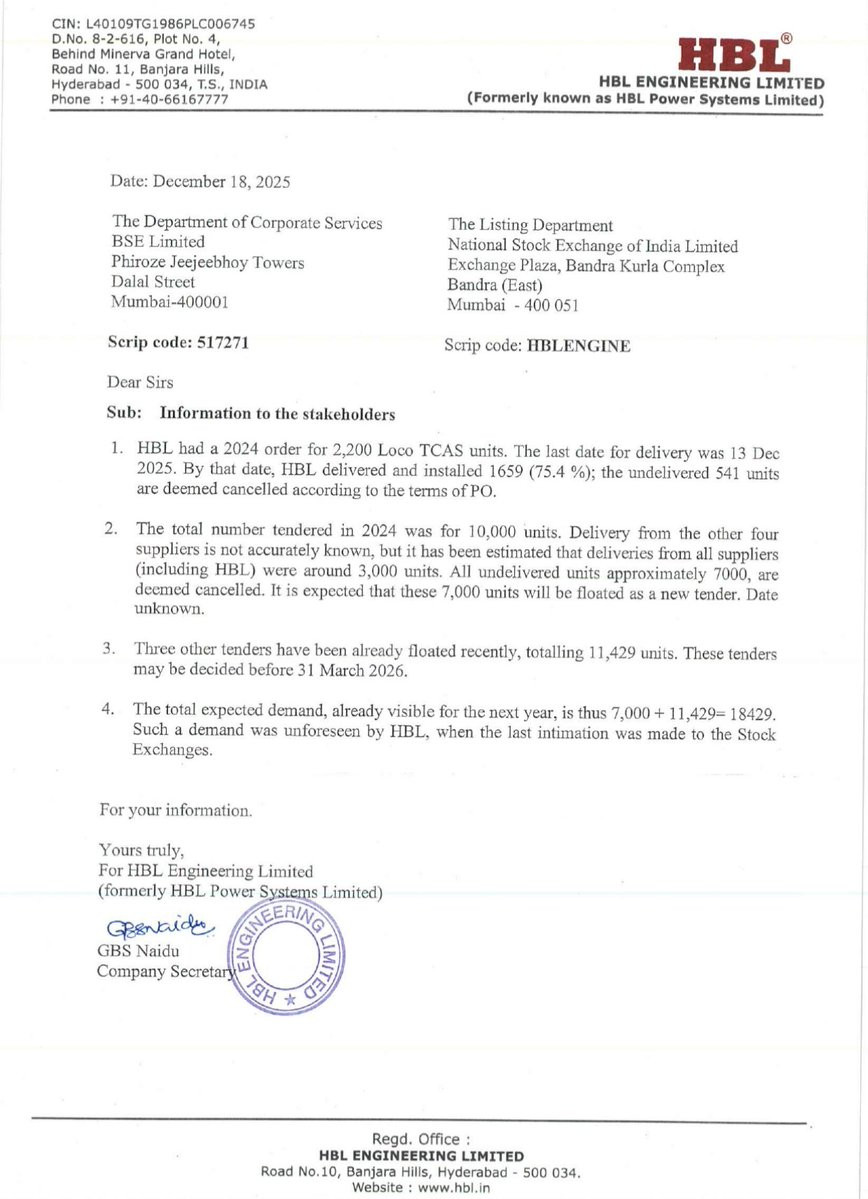 CIN: L40109TG1986PLC006745
D.No. 8-2-616, Plot No. 4,
Behind Minerva Grand Hotel,
Road No. 11, Banjara Hills,
Hyderabad - 500 034, T.S., INDIA
Phone : +91-40-66167777

HBL®
HBL ENGINEERING LIMITED
(Formerly known as HBL Power Systems Limited)

Date: December 18, 2025

The Department of Corporate Services
BSE Limited
Phiroze Jeejeebhoy Towers
Dalal Street
Mumbai-400001

Scrip code: 517271

The Listing Department
National Stock Exchange of India Limited
Exchange Plaza, Bandra Kurla Complex
Bandra (East)
Mumbai - 400 051

Scrip code: HBLENGINE

Dear Sirs

Sub: Information to the stakeholders

1. HBL had a 2024 order for 2,200 Loco TCAS units. The last date for delivery was 13 Dec 2025. By that date, HBL delivered and installed 1659 (75.4 %); the undelivered 541 units are deemed cancelled according to the terms of PO.

2. The total number tendered in 2024 was for 10,000 units. Delivery from the other four suppliers is not accurately known, but it has been estimated that deliveries from all suppliers (including HBL) were around 3,000 units. All undelivered units approximately 7000, are deemed cancelled. It is expected that these 7,000 units will be floated as a new tender. Date unknown.

3. Three other tenders have been already floated recently, totalling 11,429 units. These tenders may be decided before 31 March 2026.

4. The total expected demand, already visible for the next year, is thus 7,000 + 11,429= 18429. Such a demand was unforeseen by HBL, when the last intimation was made to the Stock Exchanges.

For your information.

Yours truly,
For HBL Engineering Limited
(formerly HBL Power Systems Limited)

GBSNaidu
GBS Naidu
Company Secretary

HBL ENGINEERING LIMITED

Regd. Office :
HBL ENGINEERING LIMITED
Road No.10, Banjara Hills, Hyderabad - 500 034.
Website : www.hbl.in